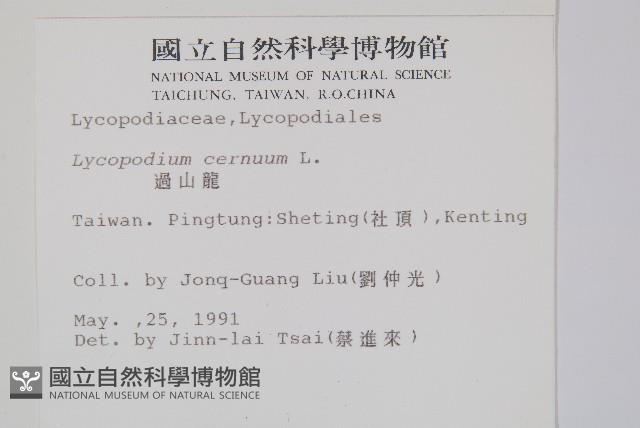 國立自然科學博物館
NATIONAL MUSEUM OF NATURAL SCIENCE
TAICHUNG, TAIWAN, R.O.CHINA

Lycopodiaceae,Lycopodiales

Lycopodium cernuum L.
過山龍

Taiwan. Pingtung:Sheting(社頂),Kenting

Coll. by Jonq-Guang Liu(劉仲光)

May. ,25, 1991
Det. by Jinn-lai Tsai(蔡進來)

國立自然科學博物館
NATIONAL MUSEUM OF NATURAL SCIENCE